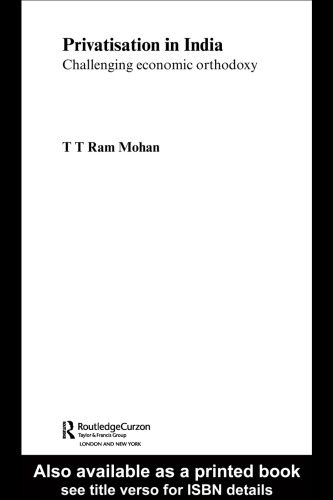 Privatisation in India
Challenging economic orthodoxy

T T Ram Mohan

RoutledgeCurzon
Taylor & Francis Group
LONDON AND NEW YORK

Also available as a printed book
see title verso for ISBN details